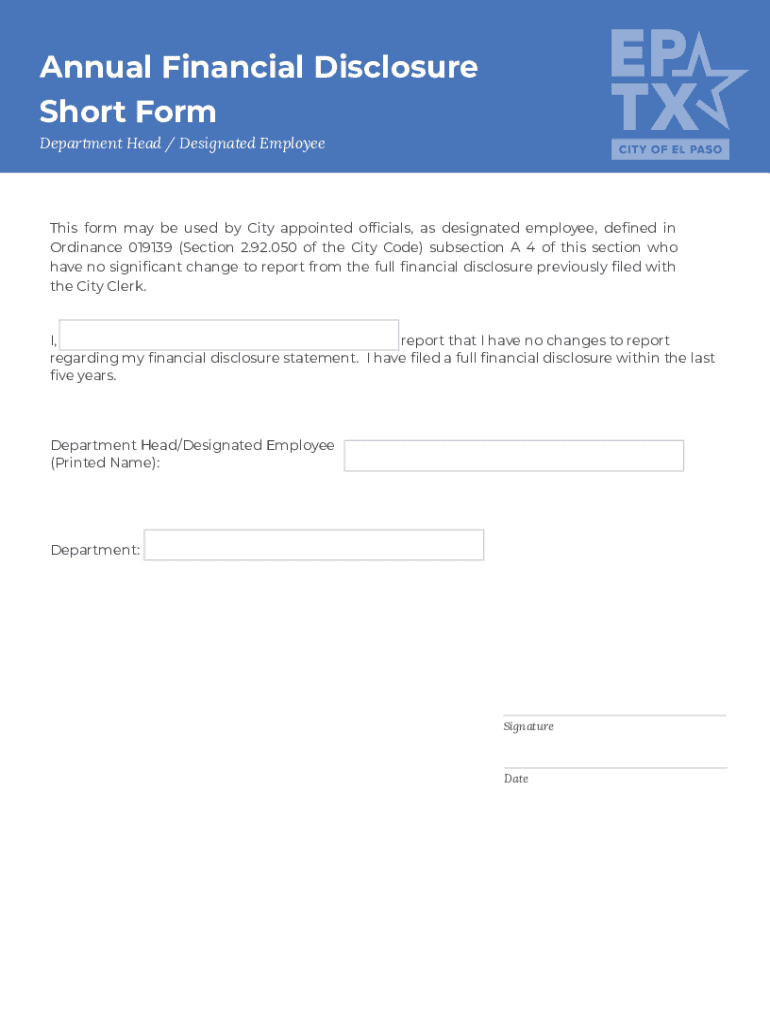 Annual Financial Disclosure Short Form

Department Head / Designated Employee

EP TX
CITY OF EL PASO

This form may be used by City appointed officials, as designated employee, defined in Ordinance 019139 (Section 2.92.050 of the City Code) subsection A 4 of this section who have no significant change to report from the full financial disclosure previously filed with the City Clerk.

I, report that I have no changes to report regarding my financial disclosure statement. I have filed a full financial disclosure within the last five years.

Department Head/Designated Employee (Printed Name):

Department:

Signature

Date